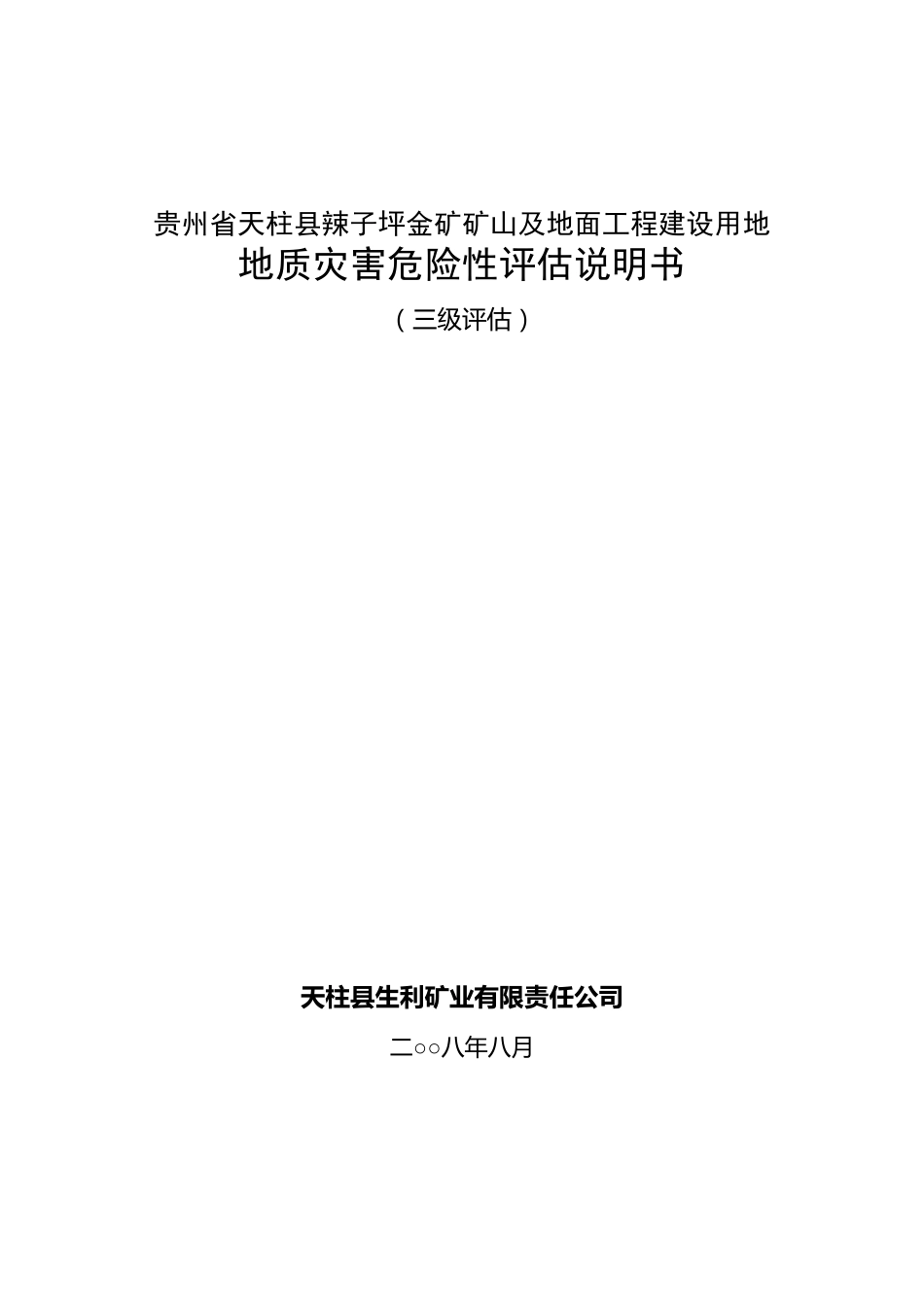 贵州省天柱县辣子坪金矿矿山及地面工程建设用地

地质灾害危险性评估说明书

（三级评估）

天柱县生利矿业有限责任公司

二○○八年八月